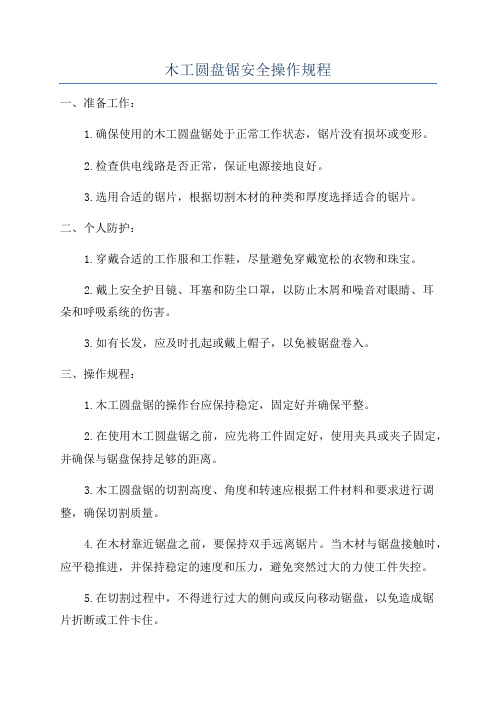 木工圆盘锯安全操作规程

一、准备工作：

1.确保使用的木工圆盘锯处于正常工作状态，锯片没有损坏或变形。

2.检查供电线路是否正常，保证电源接地良好。

3.选用合适的锯片，根据切割木材的种类和厚度选择适合的锯片。

二、个人防护：

1.穿戴合适的工作服和工作鞋，尽量避免穿戴宽松的衣物和珠宝。

2.戴上安全护目镜、耳塞和防尘口罩，以防止木屑和噪音对眼睛、耳朵和呼吸系统的伤害。

3.如有长发，应及时扎起或戴上帽子，以免被锯盘卷入。

三、操作规程：

1.木工圆盘锯的操作台应保持稳定，固定好并确保平整。

2.在使用木工圆盘锯之前，应先将工件固定好，使用夹具或夹子固定，并确保与锯盘保持足够的距离。

3.木工圆盘锯的切割高度、角度和转速应根据工件材料和要求进行调整，确保切割质量。

4.在木材靠近锯盘之前，要保持双手远离锯片。当木材与锯盘接触时，应平稳推进，并保持稳定的速度和压力，避免突然过大的力使工件失控。

5.在切割过程中，不得进行过大的侧向或反向移动锯盘，以免造成锯片折断或工件卡住。